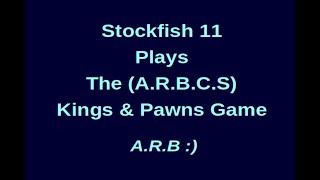 Stockfish 11
Plays
The (A.R.B.C.S)
Kings & Pawns Game

A.R.B :)